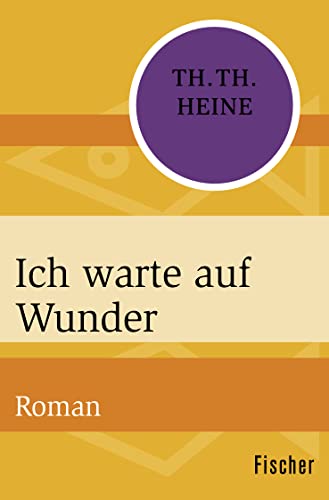 TH. TH.
HEINE

Ich warte auf Wunder

Roman

Fischer